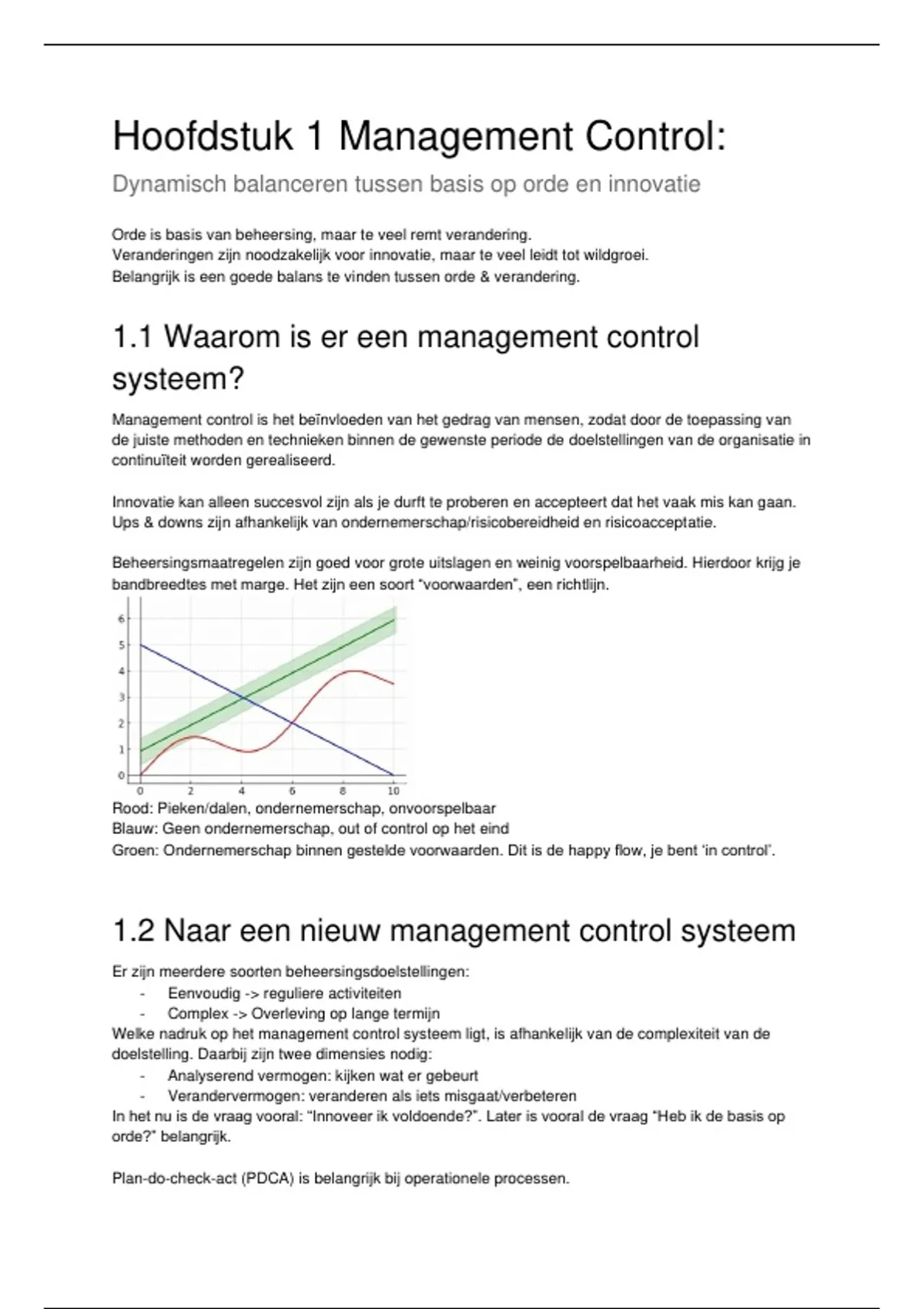 Hoofdstuk 1 Management Control:

Dynamisch balanceren tussen basis op orde en innovatie

Orde is basis van beheersing, maar te veel remt verandering.
Veranderingen zijn noodzakelijk voor innovatie, maar te veel leidt tot wildgroei.
Belangrijk is een goede balans te vinden tussen orde & verandering.

1.1 Waarom is er een management control systeem?

Management control is het beïnvloeden van het gedrag van mensen, zodat door de toepassing van de juiste methoden en technieken binnen de gewenste periode de doelstellingen van de organisatie in continuïteit worden gerealiseerd.

Innovatie kan alleen succesvol zijn als je durft te proberen en accepteert dat het vaak mis kan gaan. Ups & downs zijn afhankelijk van ondernemerschap/risicobereidheid en risicoacceptatie.

Beheersingsmaatregelen zijn goed voor grote uitslagen en weinig voorspelbaarheid. Hierdoor krijg je bandbreedtes met marge. Het zijn een soort “voorwaarden”, een richtlijn.

6
5
4
3
2
1
0
0 2 4 6 8 10

Rood: Pieken/dalen, ondernemerschap, onvoorspelbaar
Blauw: Geen ondernemerschap, out of control op het eind
Groen: Ondernemerschap binnen gestelde voorwaarden. Dit is de happy flow, je bent ‘in control’.

1.2 Naar een nieuw management control systeem

Er zijn meerdere soorten beheersingsdoelstellingen:
- Eenvoudig -> reguliere activiteiten
- Complex -> Overleving op lange termijn
Welke nadruk op het management control systeem ligt, is afhankelijk van de complexiteit van de doelstelling. Daarbij zijn twee dimensies nodig:
- Analyserend vermogen: kijken wat er gebeurt
- Verandervermogen: veranderen als iets misgaat/verbeteren
In het nu is de vraag vooral: “Innoveer ik voldoende?”. Later is vooral de vraag “Heb ik de basis op orde?” belangrijk.

Plan-do-check-act (PDCA) is belangrijk bij operationele processen.